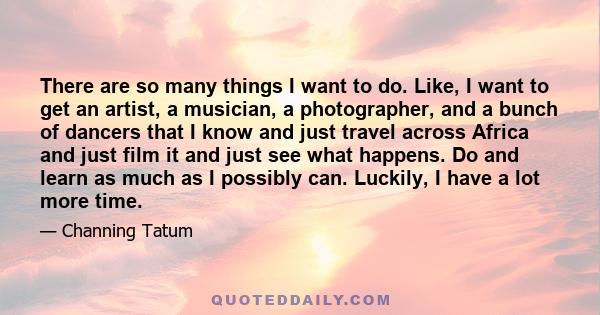 There are so many things I want to do. Like, I want to get an artist, a musician, a photographer, and a bunch of dancers that I know and just travel across Africa and just film it and just see what happens. Do and learn as much as I possibly can. Luckily, I have a lot more time.

— Channing Tatum

QUOTEDDAILY.COM